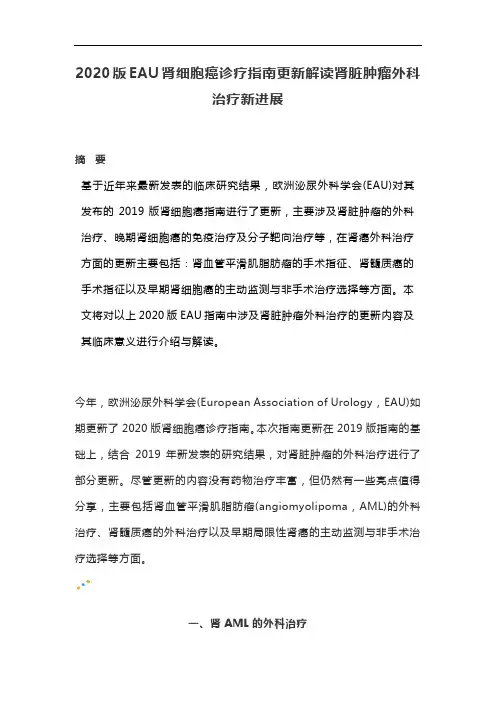 2020版EAU肾细胞癌诊疗指南更新解读肾脏肿瘤外科治疗新进展

摘 要

基于近年来最新发表的临床研究结果，欧洲泌尿外科学会(EAU)对其发布的 2019 版肾细胞癌指南进行了更新，主要涉及肾脏肿瘤的外科治疗、晚期肾细胞癌的免疫治疗及分子靶向治疗等，在肾癌外科治疗方面的更新主要包括：肾血管平滑肌脂肪瘤的手术指征、肾髓质癌的手术指征以及早期肾细胞癌的主动监测与非手术治疗选择等方面。本文将对以上 2020 版 EAU 指南中涉及肾脏肿瘤外科治疗的更新内容及其临床意义进行介绍与解读。

今年，欧洲泌尿外科学会(European Association of Urology，EAU)如期更新了 2020 版肾细胞癌诊疗指南。本次指南更新在 2019 版指南的基础上，结合 2019 年新发表的研究结果，对肾脏肿瘤的外科治疗进行了部分更新。尽管更新的内容没有药物治疗丰富，但仍然有一些亮点值得分享，主要包括肾血管平滑肌脂肪瘤(angiomyolipoma，AML)的外科治疗、肾髓质癌的外科治疗以及早期局限性肾癌的主动监测与非手术治疗选择等方面。

一、肾 AML 的外科治疗